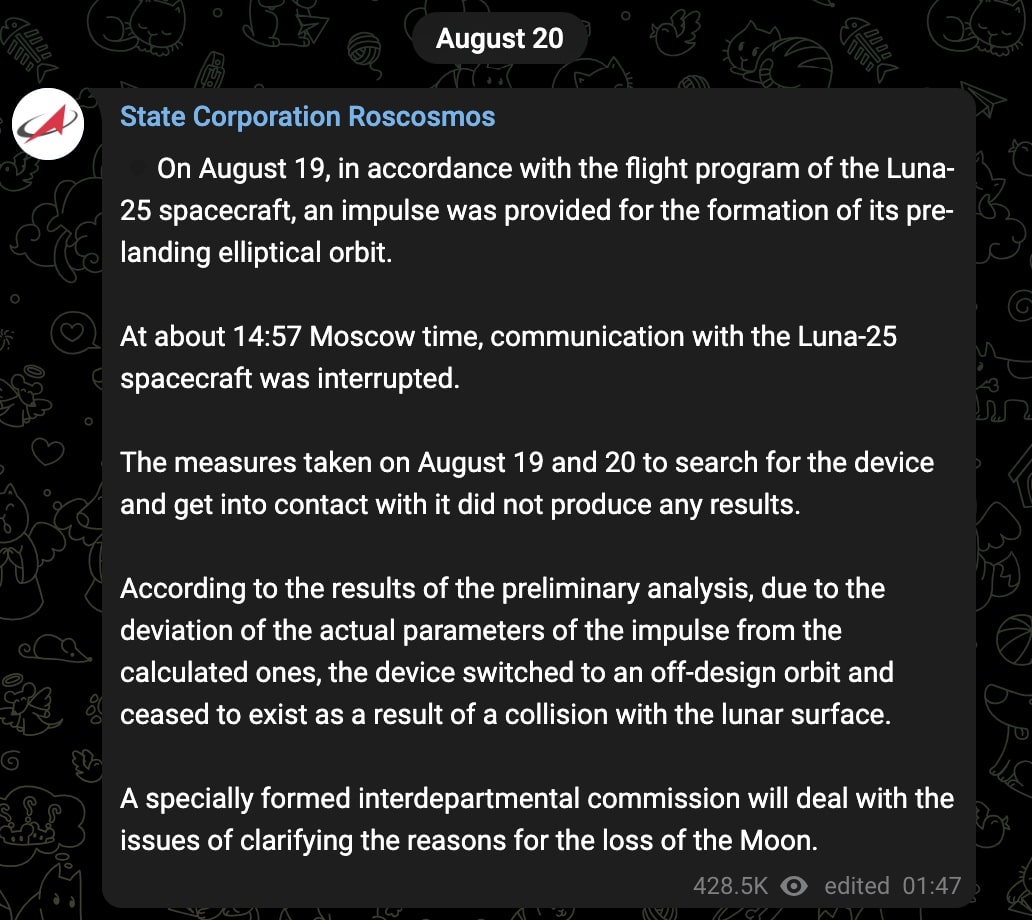 August 20

State Corporation Roscosmos

On August 19, in accordance with the flight program of the Luna-25 spacecraft, an impulse was provided for the formation of its pre-landing elliptical orbit.

At about 14:57 Moscow time, communication with the Luna-25 spacecraft was interrupted.

The measures taken on August 19 and 20 to search for the device and get into contact with it did not produce any results.

According to the results of the preliminary analysis, due to the deviation of the actual parameters of the impulse from the calculated ones, the device switched to an off-design orbit and ceased to exist as a result of a collision with the lunar surface.

A specially formed interdepartmental commission will deal with the issues of clarifying the reasons for the loss of the Moon.

428.5K edited 01:47